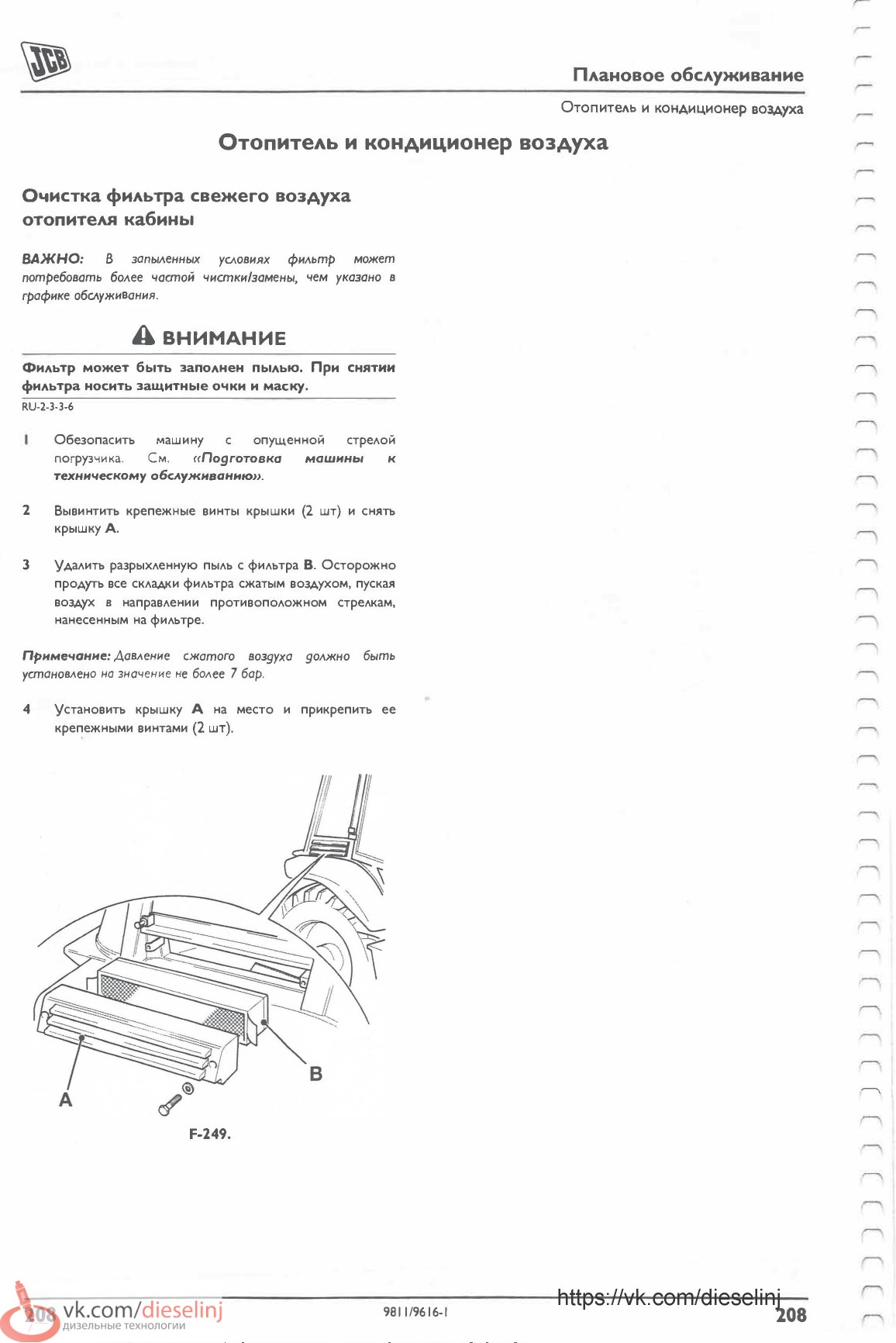 JCB

Плановое обслуживание

Отопитель и кондиционер воздуха

Отопитель и кондиционер воздуха

Очистка фильтра свежего воздуха отопителя кабины

ВАЖНО: В запыленных условиях фильтр может потребовать более частой чистки/замены, чем указано в графике обслуживания.

ВНИМАНИЕ

Фильтр может быть заполнен пылью. При снятии фильтра носить защитные очки и маску.

RU-2-3-3-6

1 Обезопасить машину с опущенной стрелой погрузчика. См. «Подготовка машины к техническому обслуживанию».

2 Вывинтить крепежные винты крышки (2 шт) и снять крышку A.

3 Удалить разрыхленную пыль с фильтра B. Осторожно продуть все складки фильтра сжатым воздухом, пуская воздух в направлении противоположном стрелкам, нанесенным на фильтре.

Примечание: Давление сжатого воздуха должно быть установлено на значение не более 7 бар.

4 Установить крышку A на место и прикрепить ее крепежными винтами (2 шт).

A

B

F-249.

208 vk.com/dieselinj
дизельные технологии

9811/9616-1

https://vk.com/dieselinj

208